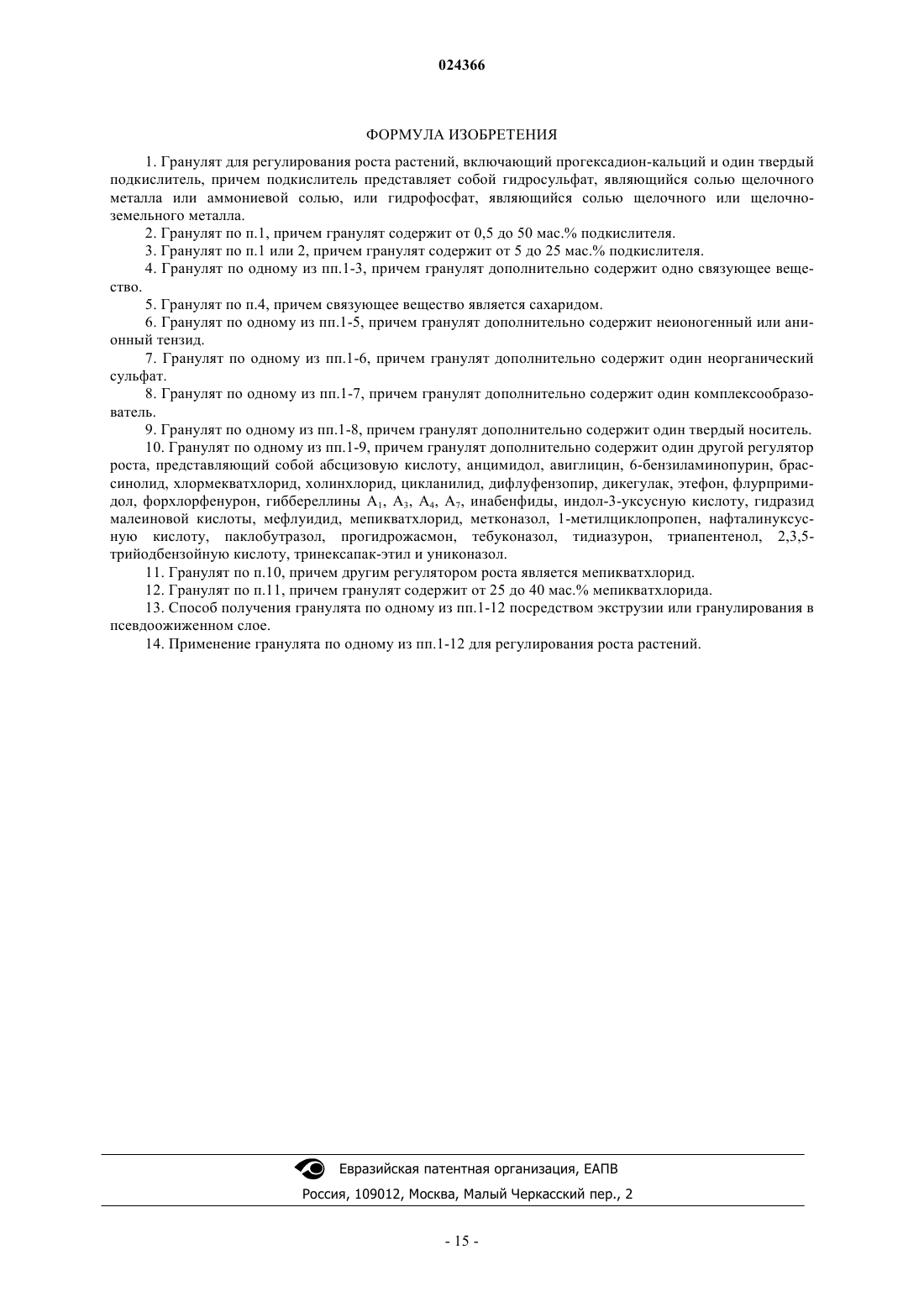 024366

ФОРМУЛА ИЗОБРЕТЕНИЯ

1. Гранулят для регулирования роста растений, включающий прогексадион-кальций и один твердый подкислитель, причем подкислитель представляет собой гидросульфат, являющийся солью щелочного металла или аммониевой солью, или гидрофосфат, являющийся солью щелочного или щелочноземельного металла.

2. Гранулят по п.1, причем гранулят содержит от 0,5 до 50 мас.% подкислителя.

3. Гранулят по п.1 или 2, причем гранулят содержит от 5 до 25 мас.% подкислителя.

4. Гранулят по одному из пп.1-3, причем гранулят дополнительно содержит одно связующее вещество.

5. Гранулят по п.4, причем связующее вещество является сахаридом.

6. Гранулят по одному из пп.1-5, причем гранулят дополнительно содержит неионогенный или анионный тензид.

7. Гранулят по одному из пп.1-6, причем гранулят дополнительно содержит один неорганический сульфат.

8. Гранулят по одному из пп.1-7, причем гранулят дополнительно содержит один комплексообразователь.

9. Гранулят по одному из пп.1-8, причем гранулят дополнительно содержит один твердый носитель.

10. Гранулят по одному из пп.1-9, причем гранулят дополнительно содержит один другой регулятор роста, представляющий собой абсцизовую кислоту, анцимидол, авиглицин, 6-бензиламинопурин, брассинолид, хлормекватхлорид, холинхлорид, цикланилид, дифлуфензопир, дикегулак, этефон, флурпримидол, форхлорфенурон, гиббереллины $A_1$, $A_3$, $A_4$, $A_7$, инабенфиды, индол-3-уксусную кислоту, гидразид малеиновой кислоты, мефлуидид, мепикватхлорид, метконазол, 1-метилциклопропен, нафталинуксусную кислоту, паклобутразол, прогидрожасмон, тебуконазол, тидиазурон, триапентенол, 2,3,5-трийодбензойную кислоту, тринексапак-этил и униконазол.

11. Гранулят по п.10, причем другим регулятором роста является мепикватхлорид.

12. Гранулят по п.11, причем гранулят содержит от 25 до 40 мас.% мепикватхлорида.

13. Способ получения гранулята по одному из пп.1-12 посредством экструзии или гранулирования в псевдоожиженном слое.

14. Применение гранулята по одному из пп.1-12 для регулирования роста растений.

Евразийская патентная организация, ЕАПВ
Россия, 109012, Москва, Малый Черкасский пер., 2

- 15 -